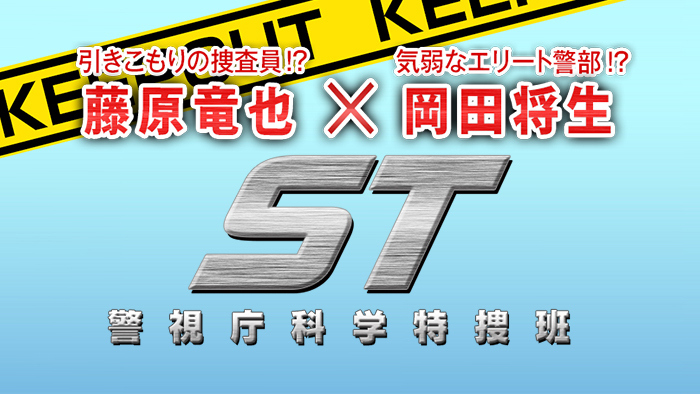 KEEP OUT KEEP

引きこもりの捜査員!?
藤原竜也

×

気弱なエリート警部!?
岡田将生

ST

警視庁科学特捜班